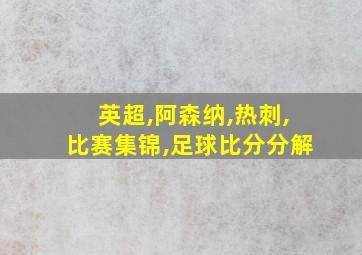 英超,阿森纳,热刺,
比赛集锦,足球比分分解